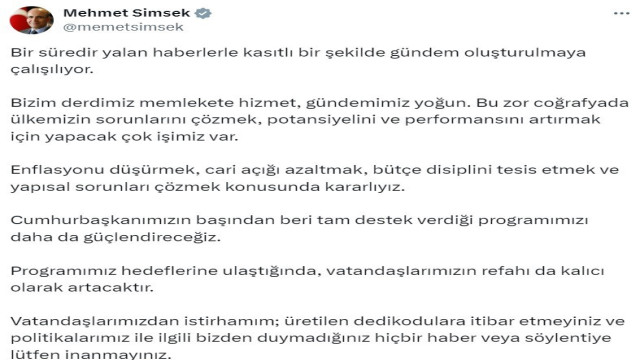 Mehmet Simsek
@memetsimsek

Bir süredir yalan haberlerle kasıtlı bir şekilde gündem oluşturulmaya çalışılıyor.

Bizim derdimiz memlekete hizmet, gündemimiz yoğun. Bu zor coğrafyada ülkemizin sorunlarını çözmek, potansiyelini ve performansını artırmak için yapacak çok işimiz var.

Enflasyonu düşürmek, cari açığı azaltmak, bütçe disiplini tesis etmek ve yapısal sorunları çözmek konusunda kararlıyız.

Cumhurbaşkanımızın başından beri tam destek verdiği programımızı daha da güçlendireceğiz.

Programımız hedeflerine ulaştığında, vatandaşlarımızın refahı da kalıcı olarak artacaktır.

Vatandaşlarımızdan istirhamım; üretilen dedikodulara itibar etmeyiniz ve politikalarımız ile ilgili bizden duymadığınız hiçbir haber veya söylentiye lütfen inanmayınız.